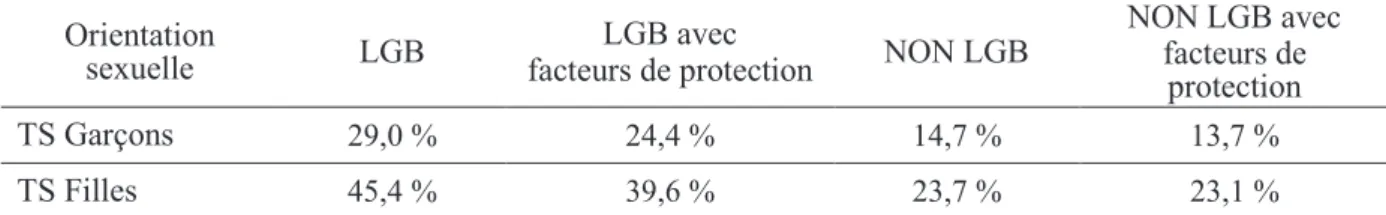 | Orientation sexuelle | LGB | LGB avec facteurs de protection | NON LGB | NON LGB avec facteurs de protection |
|---|---|---|---|---|
| TS Garçons | 29,0 % | 24,4 % | 14,7 % | 13,7 % |
| TS Filles | 45,4 % | 39,6 % | 23,7 % | 23,1 % |